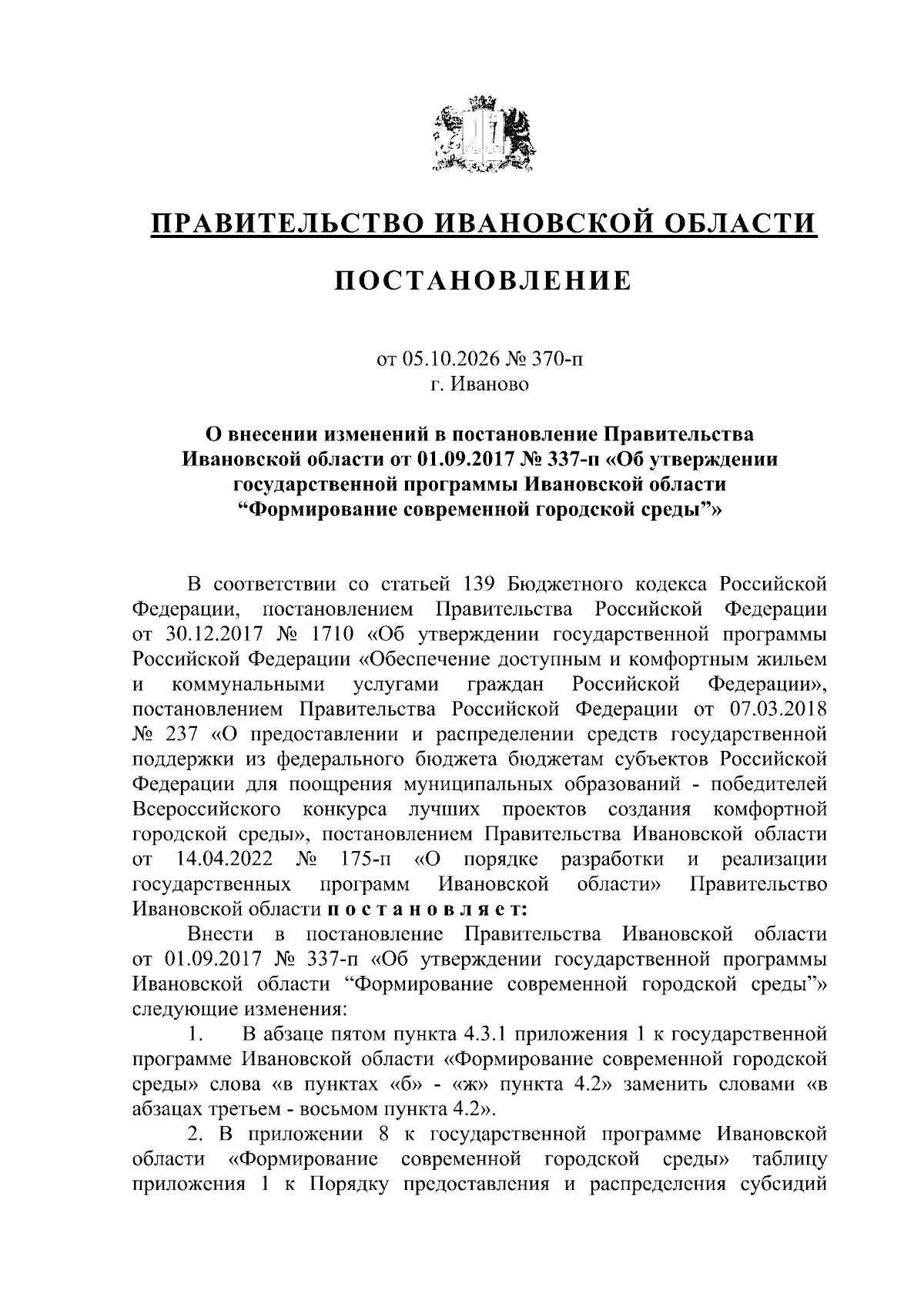 ПРАВИТЕЛЬСТВО ИВАНОВСКОЙ ОБЛАСТИ

ПОСТАНОВЛЕНИЕ

от 05.10.2026 № 370-п
г. Иваново

О внесении изменений в постановление Правительства Ивановской области от 01.09.2017 № 337-п «Об утверждении государственной программы Ивановской области "Формирование современной городской среды"»

В соответствии со статьей 139 Бюджетного кодекса Российской Федерации, постановлением Правительства Российской Федерации от 30.12.2017 № 1710 «Об утверждении государственной программы Российской Федерации «Обеспечение доступным и комфортным жильем и коммунальными услугами граждан Российской Федерации», постановлением Правительства Российской Федерации от 07.03.2018 № 237 «О предоставлении и распределении средств государственной поддержки из федерального бюджета бюджетам субъектов Российской Федерации для поощрения муниципальных образований - победителей Всероссийского конкурса лучших проектов создания комфортной городской среды», постановлением Правительства Ивановской области от 14.04.2022 № 175-п «О порядке разработки и реализации государственных программ Ивановской области» Правительство Ивановской области п о с т а н о в л я е т:

Внести в постановление Правительства Ивановской области от 01.09.2017 № 337-п «Об утверждении государственной программы Ивановской области "Формирование современной городской среды"» следующие изменения:

1. В абзаце пятом пункта 4.3.1 приложения 1 к государственной программе Ивановской области «Формирование современной городской среды» слова «в пунктах «б» - «ж» пункта 4.2» заменить словами «в абзацах третьем - восьмом пункта 4.2».

2. В приложении 8 к государственной программе Ивановской области «Формирование современной городской среды» таблицу приложения 1 к Порядку предоставления и распределения субсидий